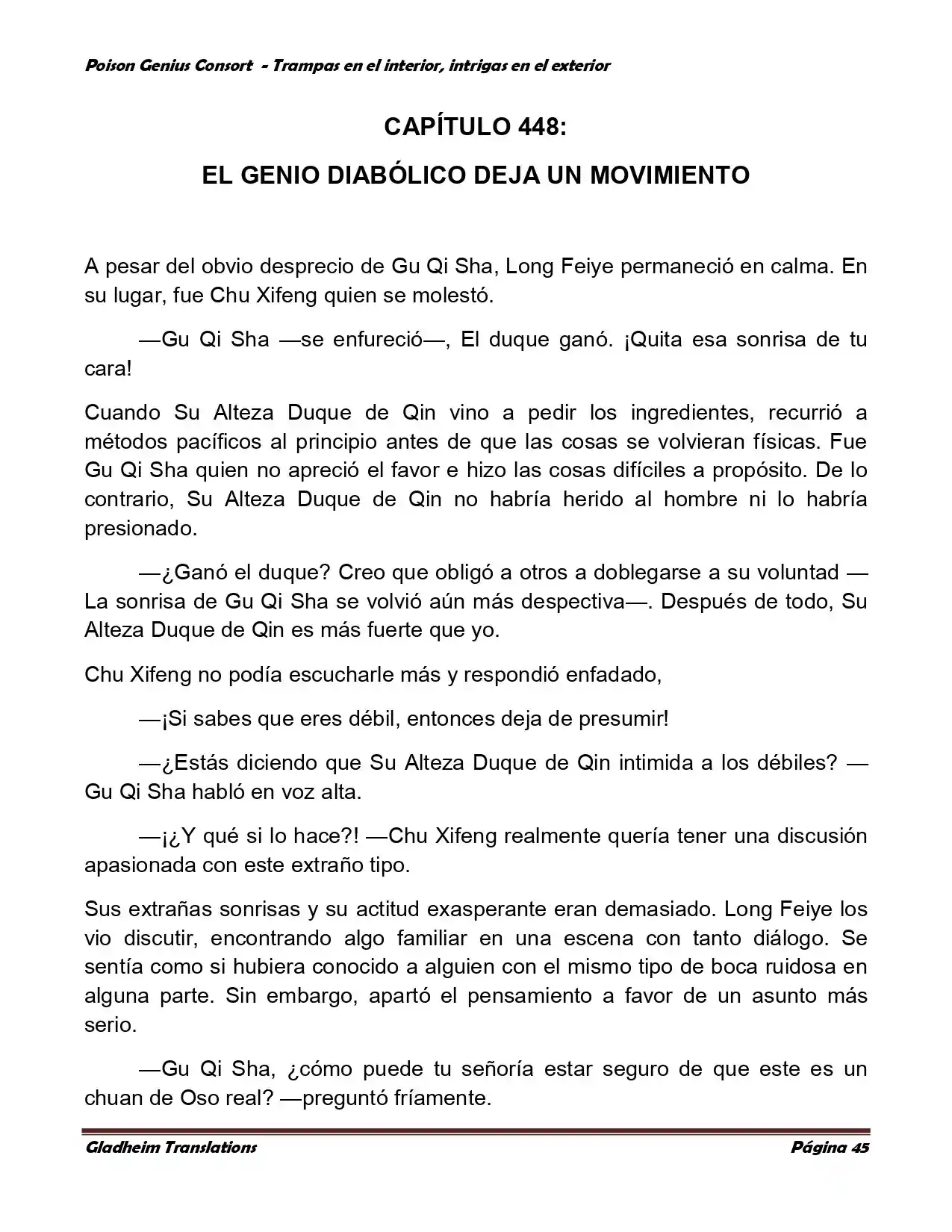 Poison Genius Consort - Trampas en el interior, intrigas en el exterior

CAPÍTULO 448:

EL GENIO DIABÓLICO DEJA UN MOVIMIENTO

A pesar del obvio desprecio de Gu Qi Sha, Long Feiye permaneció en calma. En su lugar, fue Chu Xifeng quien se molestó.

—Gu Qi Sha —se enfureció—, El duque ganó. ¡Quita esa sonrisa de tu cara!

Cuando Su Alteza Duque de Qin vino a pedir los ingredientes, recurrió a métodos pacíficos al principio antes de que las cosas se volvieran físicas. Fue Gu Qi Sha quien no apreció el favor e hizo las cosas difíciles a propósito. De lo contrario, Su Alteza Duque de Qin no habría herido al hombre ni lo habría presionado.

—¿Ganó el duque? Creo que obligó a otros a doblegarse a su voluntad —La sonrisa de Gu Qi Sha se volvió aún más despectiva—. Después de todo, Su Alteza Duque de Qin es más fuerte que yo.

Chu Xifeng no podía escucharle más y respondió enfadado,

—¡Si sabes que eres débil, entonces deja de presumir!

—¿Estás diciendo que Su Alteza Duque de Qin intimida a los débiles? —Gu Qi Sha habló en voz alta.

—¡¿Y qué si lo hace?! —Chu Xifeng realmente quería tener una discusión apasionada con este extraño tipo.

Sus extrañas sonrisas y su actitud exasperante eran demasiado. Long Feiye los vio discutir, encontrando algo familiar en una escena con tanto diálogo. Se sentía como si hubiera conocido a alguien con el mismo tipo de boca ruidosa en alguna parte. Sin embargo, apartó el pensamiento a favor de un asunto más serio.

—Gu Qi Sha, ¿cómo puede tu señoría estar seguro de que este es un chuan de Oso real? —preguntó fríamente.

Gladheim Translations Página 45